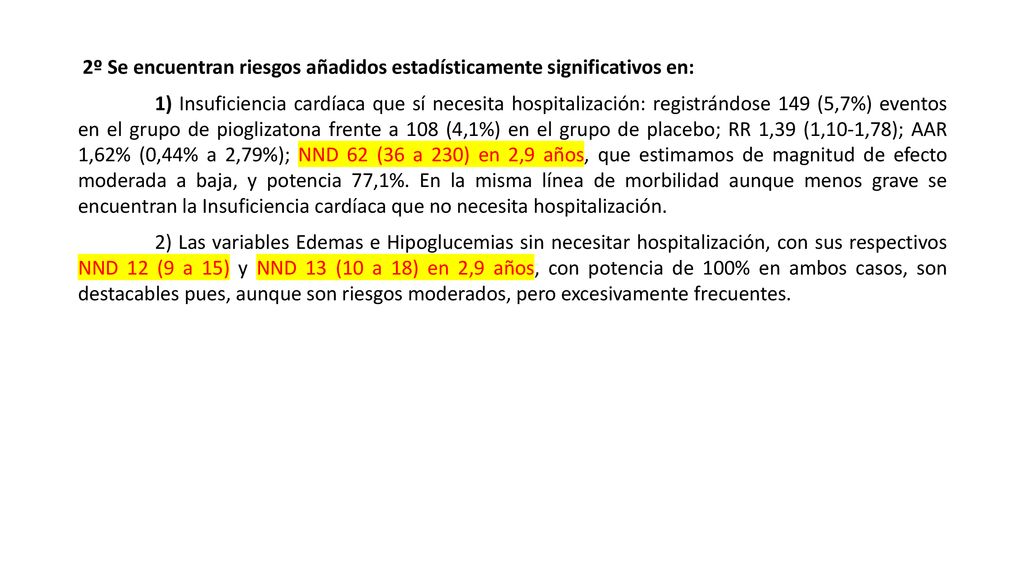 2º Se encuentran riesgos añadidos estadísticamente significativos en:

1) Insuficiencia cardíaca que sí necesita hospitalización: registrándose 149 (5,7%) eventos en el grupo de pioglizatona frente a 108 (4,1%) en el grupo de placebo; RR 1,39 (1,10-1,78); AAR 1,62% (0,44% a 2,79%); NND 62 (36 a 230) en 2,9 años, que estimamos de magnitud de efecto moderada a baja, y potencia 77,1%. En la misma línea de morbilidad aunque menos grave se encuentran la Insuficiencia cardíaca que no necesita hospitalización.

2) Las variables Edemas e Hipoglucemias sin necesitar hospitalización, con sus respectivos NND 12 (9 a 15) y NND 13 (10 a 18) en 2,9 años, con potencia de 100% en ambos casos, son destacables pues, aunque son riesgos moderados, pero excesivamente frecuentes.